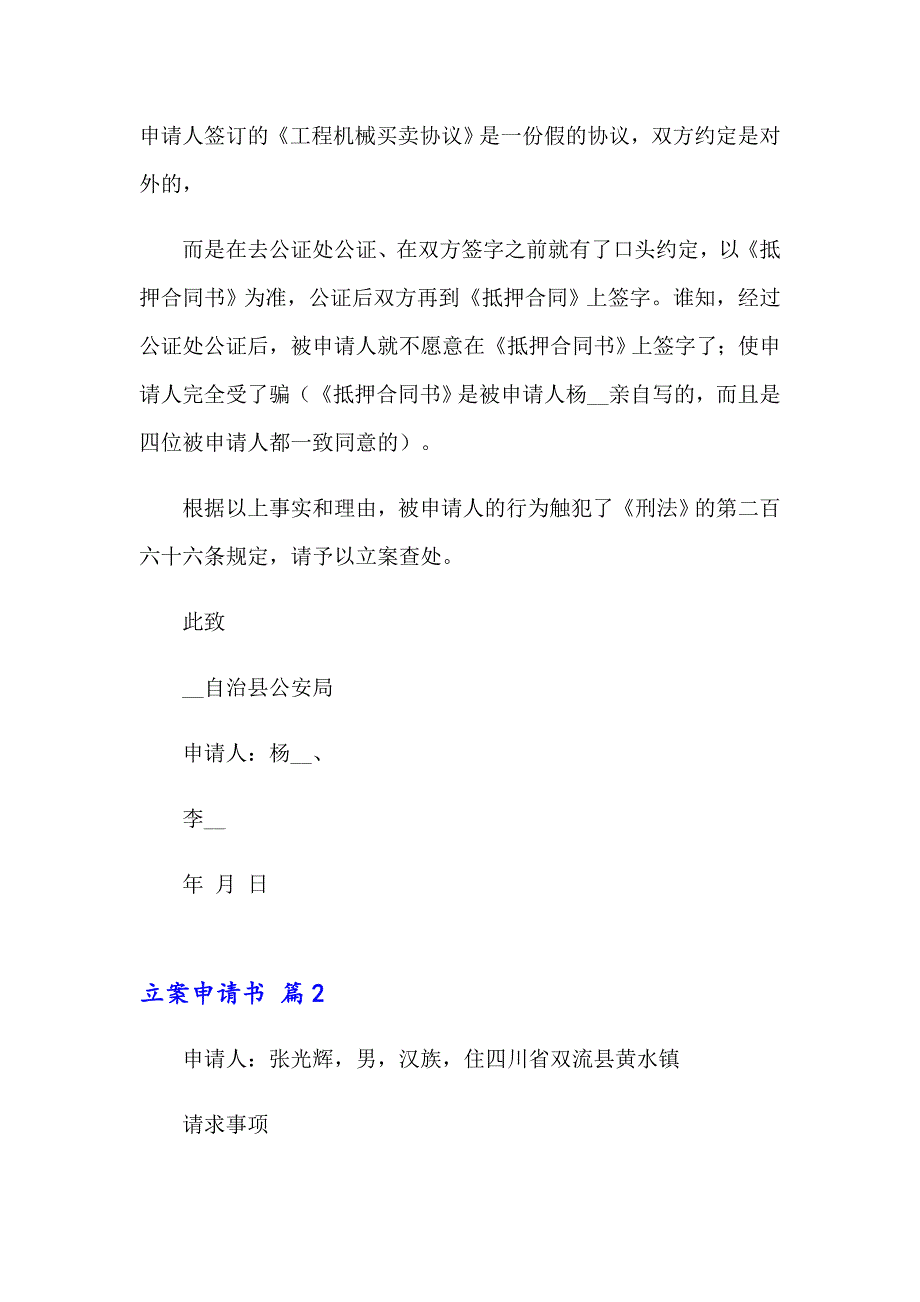 申请人签订的《工程机械买卖协议》是一份假的协议，双方约定是对外的，

而是在去公证处公证、在双方签字之前就有了口头约定，以《抵押合同书》为准，公证后双方再到《抵押合同》上签字。谁知，经过公证处公证后，被申请人就不愿意在《抵押合同书》上签字了；使申请人完全受了骗（《抵押合同书》是被申请人杨__亲自写的，而且是四位被申请人都一致同意的）。

根据以上事实和理由，被申请人的行为触犯了《刑法》的第二百六十六条规定，请予以立案查处。

此致

__自治县公安局

申请人：杨__、

李__

年 月 日

立案申请书 篇2

申请人：张光辉，男，汉族，住四川省双流县黄水镇

请求事项